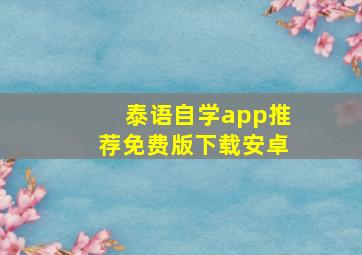 泰语自学app推荐免费版下载安卓